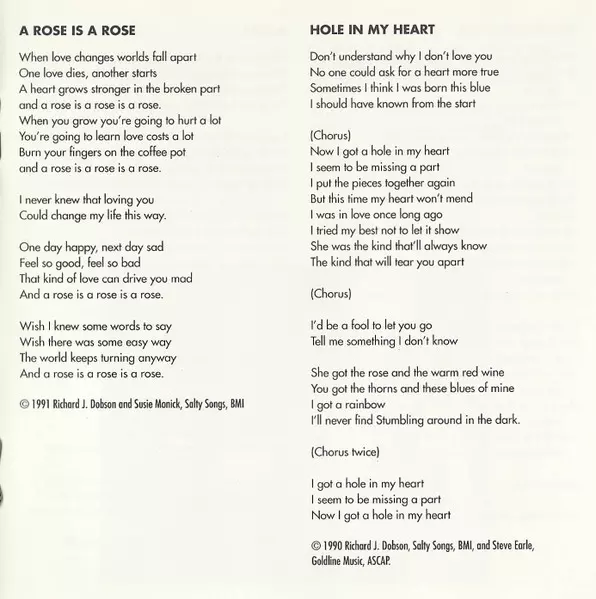 A ROSE IS A ROSE

When love changes worlds fall apart
One love dies, another starts
A heart grows stronger in the broken part
and a rose is a rose is a rose.
When you grow you're going to hurt a lot
You're going to learn love costs a lot
Burn your fingers on the coffee pot
and a rose is a rose is a rose.

I never knew that loving you
Could change my life this way.

One day happy, next day sad
Feel so good, feel so bad
That kind of love can drive you mad
And a rose is a rose is a rose.

Wish I knew some words to say
Wish there was some easy way
The world keeps turning anyway
And a rose is a rose is a rose.

© 1991 Richard J. Dobson and Susie Monick, Salty Songs, BMI

HOLE IN MY HEART

Don't understand why I don't love you
No one could ask for a heart more true
Sometimes I think I was born this blue
I should have known from the start

(Chorus)
Now I got a hole in my heart
I seem to be missing a part
I put the pieces together again
But this time my heart won't mend
I was in love once long ago
I tried my best not to let it show
She was the kind that'll always know
The kind that will tear you apart

(Chorus)

I'd be a fool to let you go
Tell me something I don't know

She got the rose and the warm red wine
You got the thorns and these blues of mine
I got a rainbow
I'll never find Stumbling around in the dark.

(Chorus twice)

I got a hole in my heart
I seem to be missing a part
Now I got a hole in my heart

© 1990 Richard J. Dobson, Salty Songs, BMI, and Steve Earle, Goldline Music, ASCAP.